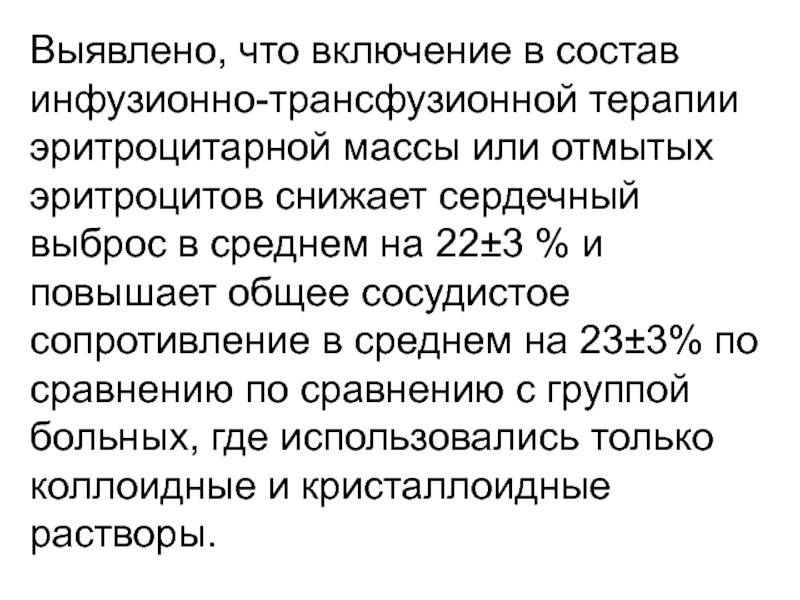 Выявлено, что включение в состав инфузионно-трансфузионной терапии эритроцитарной массы или отмытых эритроцитов снижает сердечный выброс в среднем на 22±3 % и повышает общее сосудистое сопротивление в среднем на 23±3% по сравнению по сравнению с группой больных, где использовались только коллоидные и кристаллоидные растворы.